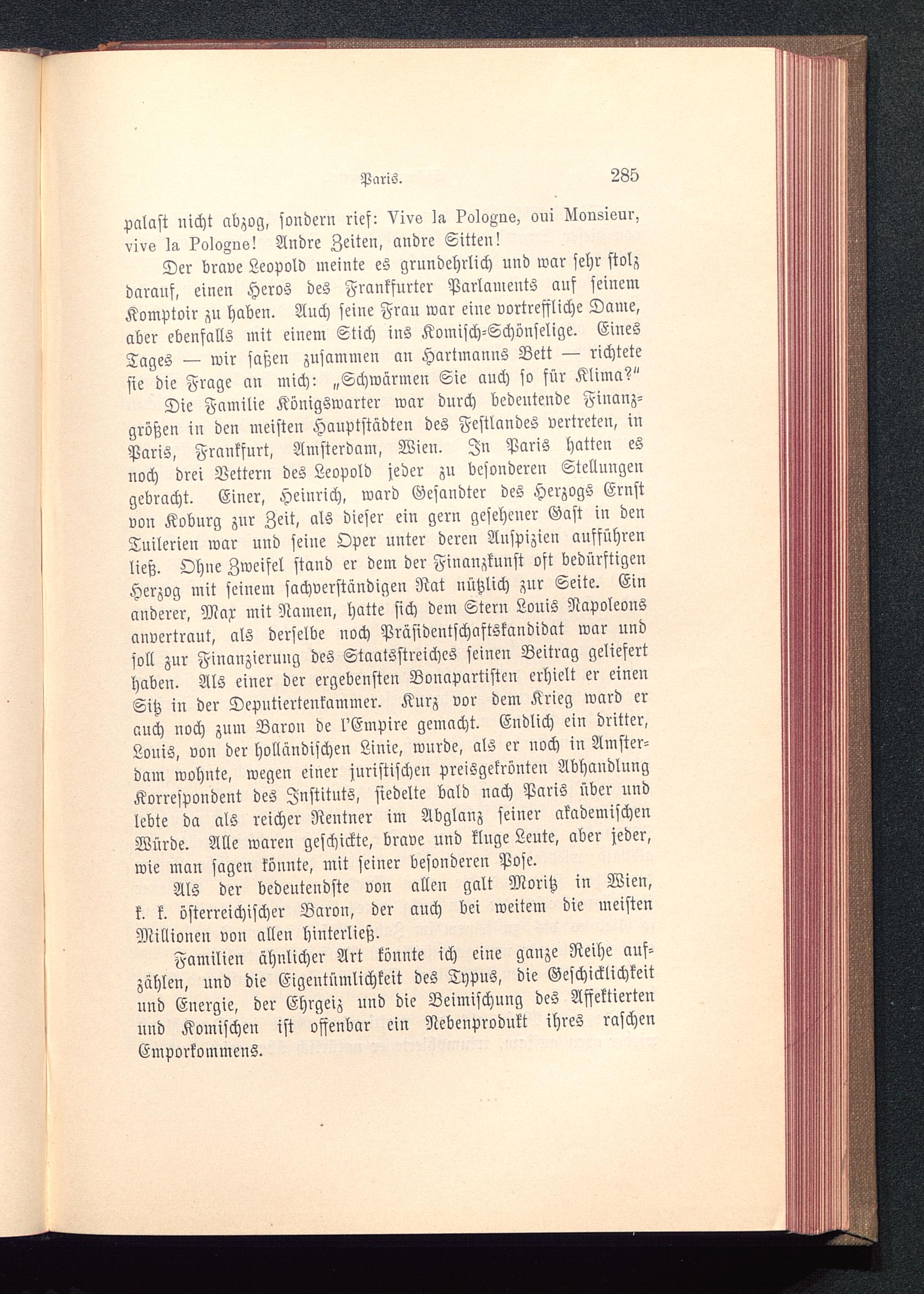 Paris. 285

palast nicht abzog, sondern rief: Vive la Pologne, oui Monsieur, vive la Pologne! Andre Zeiten, andre Sitten!

Der brave Leopold meinte es grundehrlich und war sehr stolz darauf, einen Heros des Frankfurter Parlaments auf seinem Komptoir zu haben. Auch seine Frau war eine vortreffliche Dame, aber ebenfalls mit einem Stich ins Komisch-Schönselige. Eines Tages — wir saßen zusammen an Hartmanns Bett — richtete sie die Frage an mich: „Schwärmen Sie auch so für Klima?"

Die Familie Königswarter war durch bedeutende Finanzgrößen in den meisten Hauptstädten des Festlandes vertreten, in Paris, Frankfurt, Amsterdam, Wien. In Paris hatten es noch drei Vettern des Leopold jeder zu besonderen Stellungen gebracht. Einer, Heinrich, ward Gesandter des Herzogs Ernst von Koburg zur Zeit, als dieser ein gern gesehener Gast in den Tuilerien war und seine Oper unter deren Auspizien aufführen ließ. Ohne Zweifel stand er dem der Finanzkunst oft bedürftigen Herzog mit seinem sachverständigen Rat nützlich zur Seite. Ein anderer, Max mit Namen, hatte sich dem Stern Louis Napoleons anvertraut, als derselbe noch Präsidentschaftskandidat war und soll zur Finanzierung des Staatsstreiches seinen Beitrag geliefert haben. Als einer der ergebensten Bonapartisten erhielt er einen Sitz in der Deputiertenkammer. Kurz vor dem Krieg ward er auch noch zum Baron de l'Empire gemacht. Endlich ein dritter, Louis, von der holländischen Linie, wurde, als er noch in Amsterdam wohnte, wegen einer juristischen preisgekrönten Abhandlung Korrespondent des Instituts, siedelte bald nach Paris über und lebte da als reicher Rentner im Abglanz seiner akademischen Würde. Alle waren geschickte, brave und kluge Leute, aber jeder, wie man sagen könnte, mit seiner besonderen Pose.

Als der bedeutendste von allen galt Moritz in Wien, k. k. österreichischer Baron, der auch bei weitem die meisten Millionen von allen hinterließ.

Familien ähnlicher Art könnte ich eine ganze Reihe aufzählen, und die Eigentümlichkeit des Typus, die Geschicklichkeit und Energie, der Ehrgeiz und die Beimischung des Affektierten und Komischen ist offenbar ein Nebenprodukt ihres raschen Emporkommens.